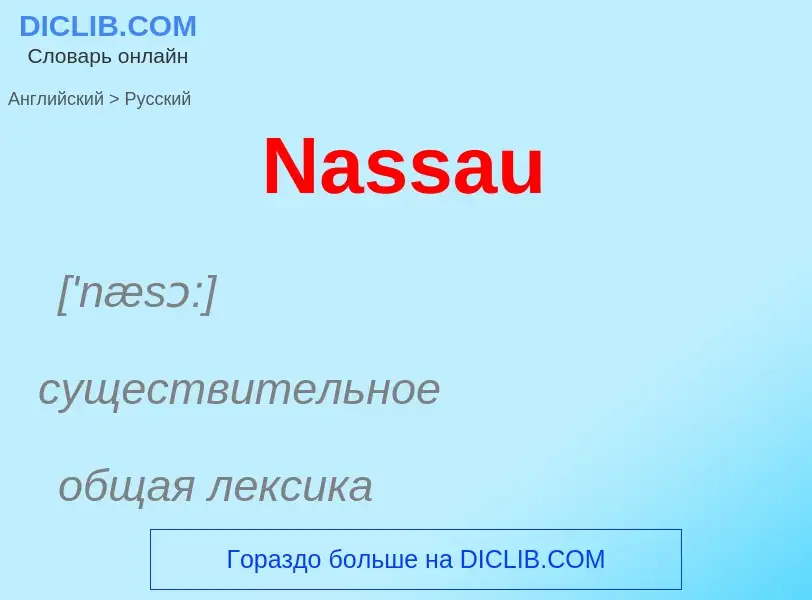 DICLIB.COM
Словарь онлайн

Английский > Русский

Nassau

['næsɔ:]

существительное

общая лексика

Гораздо больше на DICLIB.COM